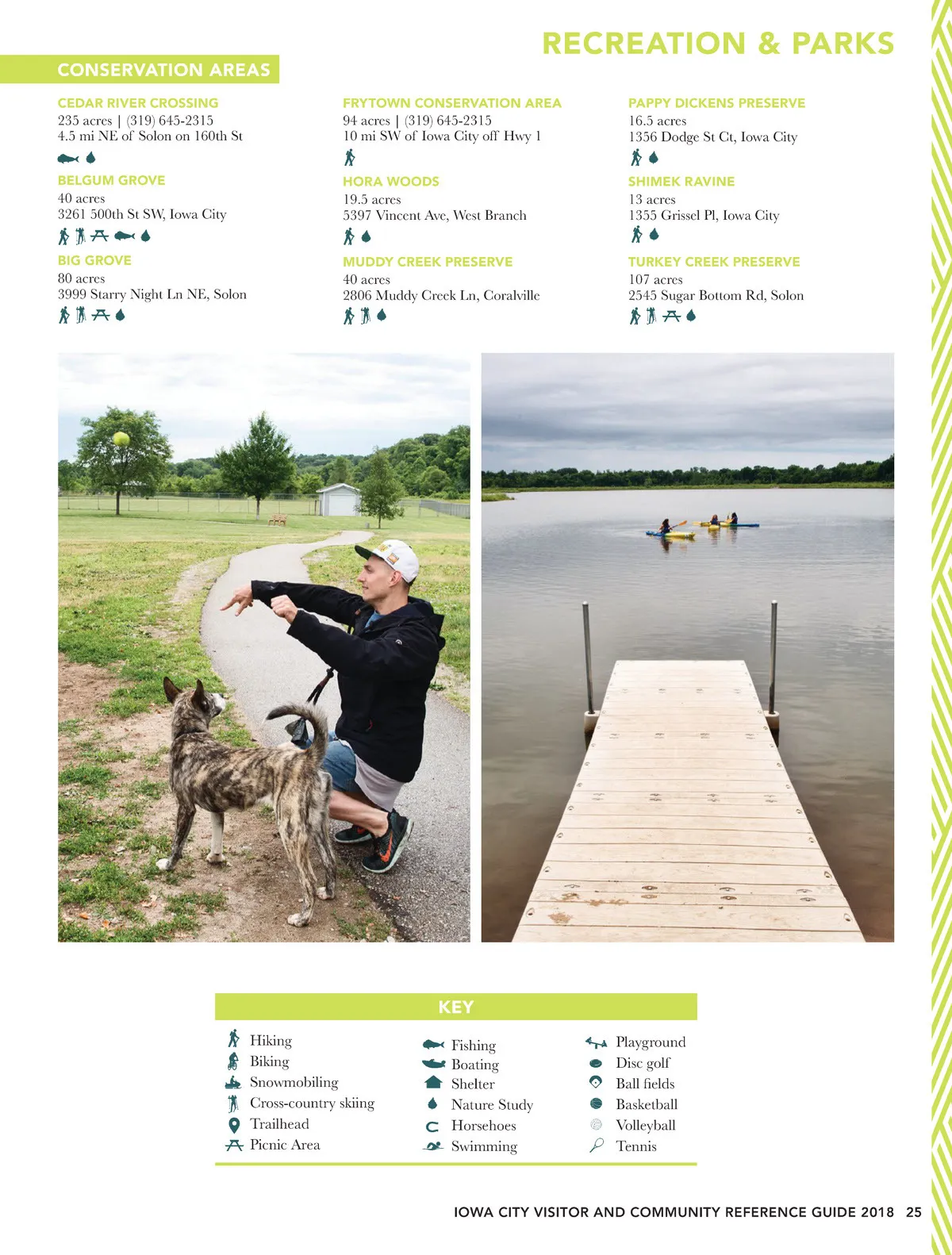 RECREATION & PARKS

CONSERVATION AREAS

CEDAR RIVER CROSSING
235 acres | (319) 645-2315
4.5 mi NE of Solon on 160th St

BELGUM GROVE
40 acres
3261 500th St SW, Iowa City

BIG GROVE
80 acres
3999 Starry Night Ln NE, Solon

FRYTOWN CONSERVATION AREA
94 acres | (319) 645-2315
10 mi SW of Iowa City off Hwy 1

HORA WOODS
19.5 acres
5397 Vincent Ave, West Branch

MUDDY CREEK PRESERVE
40 acres
2806 Muddy Creek Ln, Coralville

PAPPY DICKENS PRESERVE
16.5 acres
1356 Dodge St Ct, Iowa City

SHIMEK RAVINE
13 acres
1355 Grissel Pl, Iowa City

TURKEY CREEK PRESERVE
107 acres
2545 Sugar Bottom Rd, Solon

KEY

Hiking
Biking
Snowmobiling
Cross-country skiing
Trailhead
Picnic Area

Fishing
Boating
Shelter
Nature Study
Horsehoes
Swimming

Playground
Disc golf
Ball fields
Basketball
Volleyball
Tennis

IOWA CITY VISITOR AND COMMUNITY REFERENCE GUIDE 2018 25